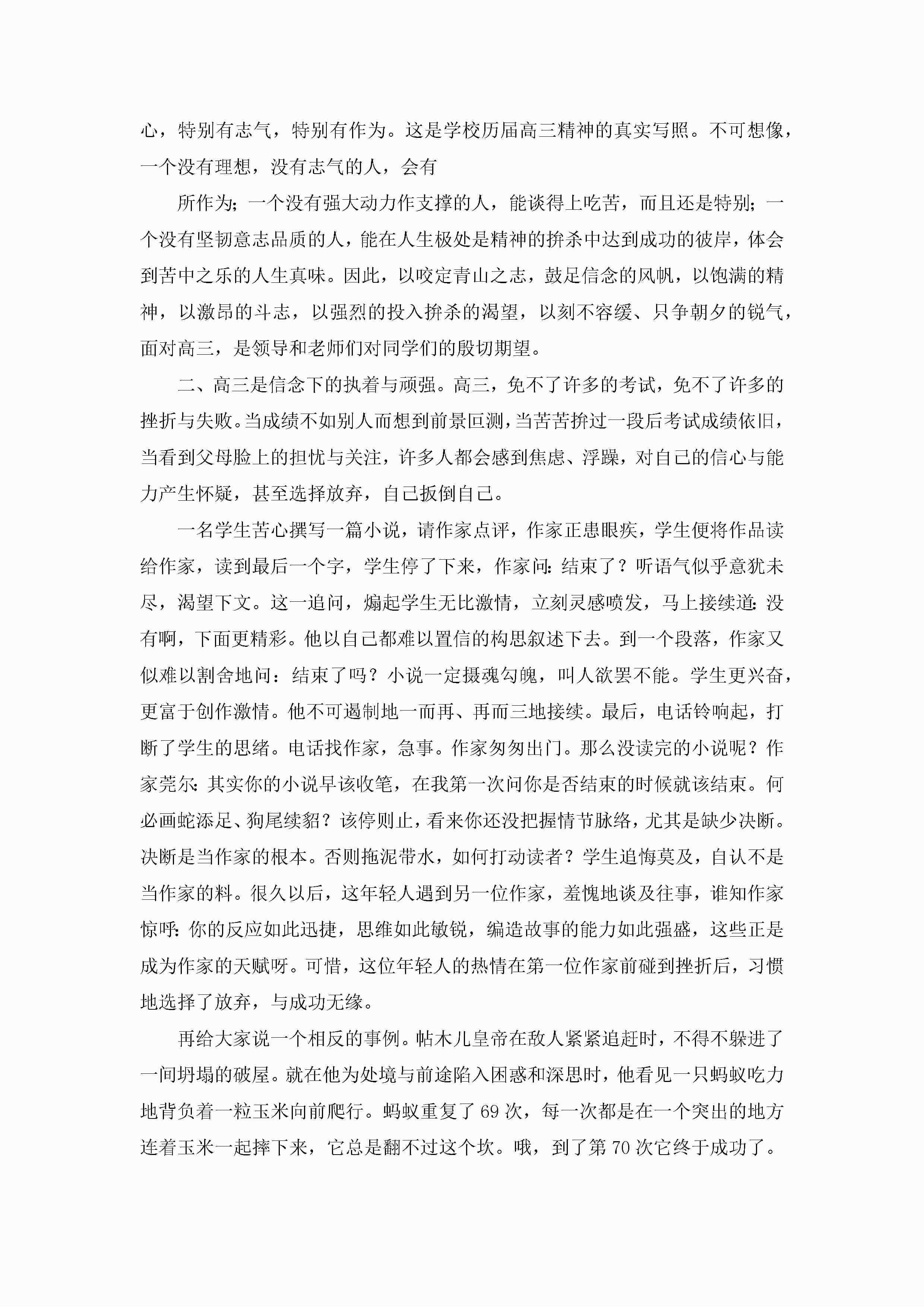 心，特别有志气，特别有作为。这是学校历届高三精神的真实写照。不可想像，一个没有理想，没有志气的人，会有

所作为；一个没有强大动力作支撑的人，能谈得上吃苦，而且还是特别；一个没有坚韧意志品质的人，能在人生极处是精神的拚杀中达到成功的彼岸，体会到苦中之乐的人生真味。因此，以咬定青山之志，鼓足信念的风帆，以饱满的精神，以激昂的斗志，以强烈的投入拚杀的渴望，以刻不容缓、只争朝夕的锐气，面对高三，是领导和老师们对同学们的殷切期望。

二、高三是信念下的执着与顽强。高三，免不了许多的考试，免不了许多的挫折与失败。当成绩不如别人而想到前景叵测，当苦苦拚过一段后考试成绩依旧，当看到父母脸上的担忧与关注，许多人都会感到焦虑、浮躁，对自己的信心与能力产生怀疑，甚至选择放弃，自己扳倒自己。

一名学生苦心撰写一篇小说，请作家点评，作家正患眼疾，学生便将作品读给作家，读到最后一个字，学生停了下来，作家问：结束了？听语气似乎意犹未尽，渴望下文。这一追问，煽起学生无比激情，立刻灵感喷发，马上接续道：没有啊，下面更精彩。他以自己都难以置信的构思叙述下去。到一个段落，作家又似难以割舍地问：结束了吗？小说一定摄魂勾魄，叫人欲罢不能。学生更兴奋，更富于创作激情。他不可遏制地一而再、再而三地接续。最后，电话铃响起，打断了学生的思绪。电话找作家，急事。作家匆匆出门。那么没读完的小说呢？作家莞尔：其实你的小说早该收笔，在我第一次问你是否结束的时候就该结束。何必画蛇添足、狗尾续貂？该停则止，看来你还没把握情节脉络，尤其是缺少决断。决断是当作家的根本。否则拖泥带水，如何打动读者？学生追悔莫及，自认不是当作家的料。很久以后，这年轻人遇到另一位作家，羞愧地谈及往事，谁知作家惊呼：你的反应如此迅捷，思维如此敏锐，编造故事的能力如此强盛，这些正是成为作家的天赋呀。可惜，这位年轻人的热情在第一位作家前碰到挫折后，习惯地选择了放弃，与成功无缘。

再给大家说一个相反的事例。帖木儿皇帝在敌人紧紧追赶时，不得不躲进了一间坍塌的破屋。就在他为处境与前途陷入困惑和深思时，他看见一只蚂蚁吃力地背负着一粒玉米向前爬行。蚂蚁重复了 69 次，每一次都是在一个突出的地方连着玉米一起摔下来，它总是翻不过这个坎。哦，到了第 70 次它终于成功了。